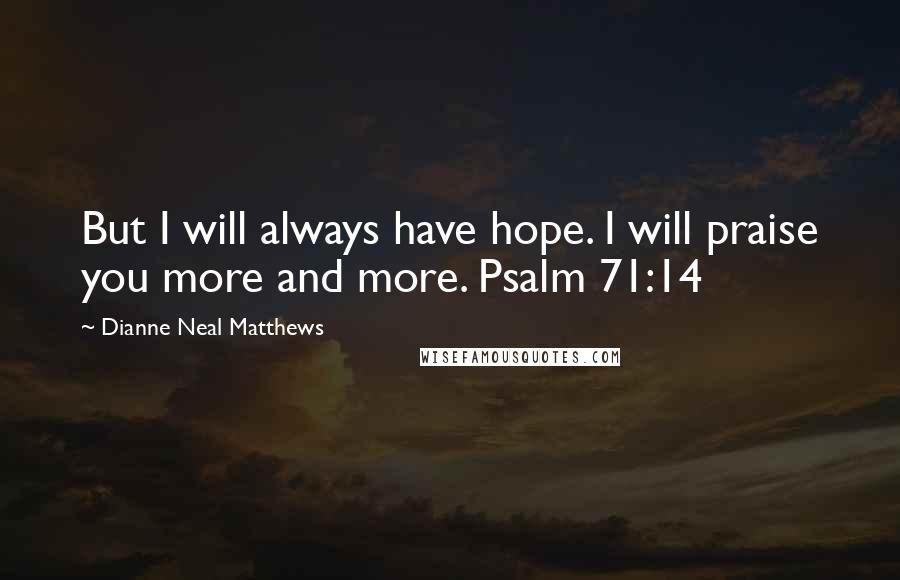 But I will always have hope. I will praise you more and more. Psalm 71:14

~ Dianne Neal Matthews

WISEFAMOUSQUOTES.COM